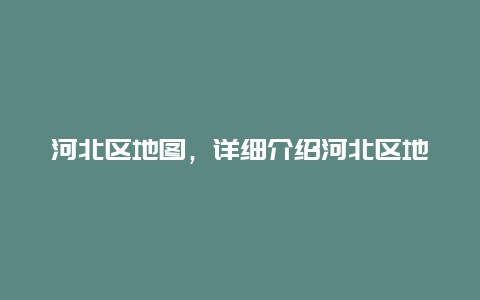 河北区地图，详细介绍河北区地